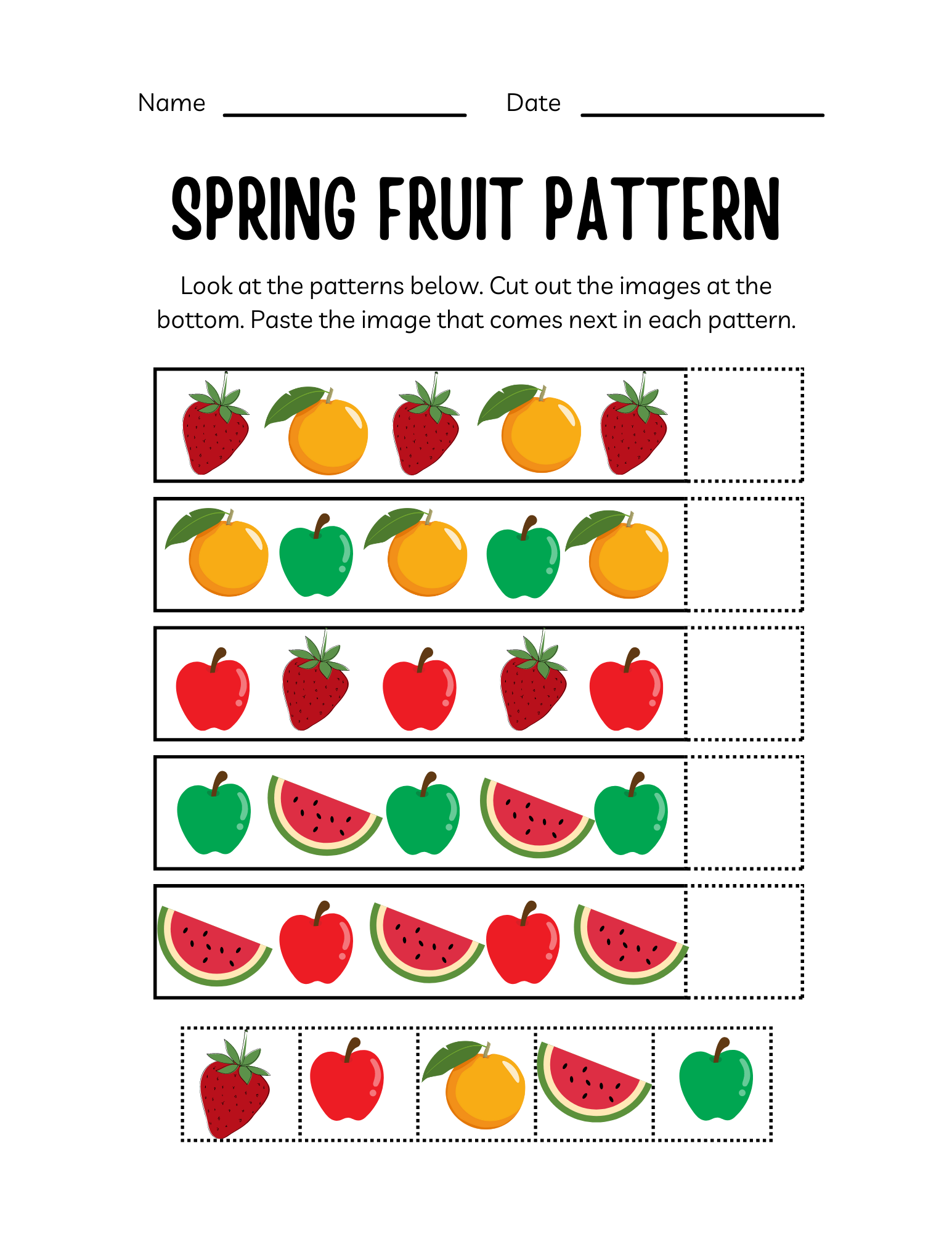 Name ____ Date ____

SPRING FRUIT PATTERN

Look at the patterns below. Cut out the images at the bottom. Paste the image that comes next in each pattern.